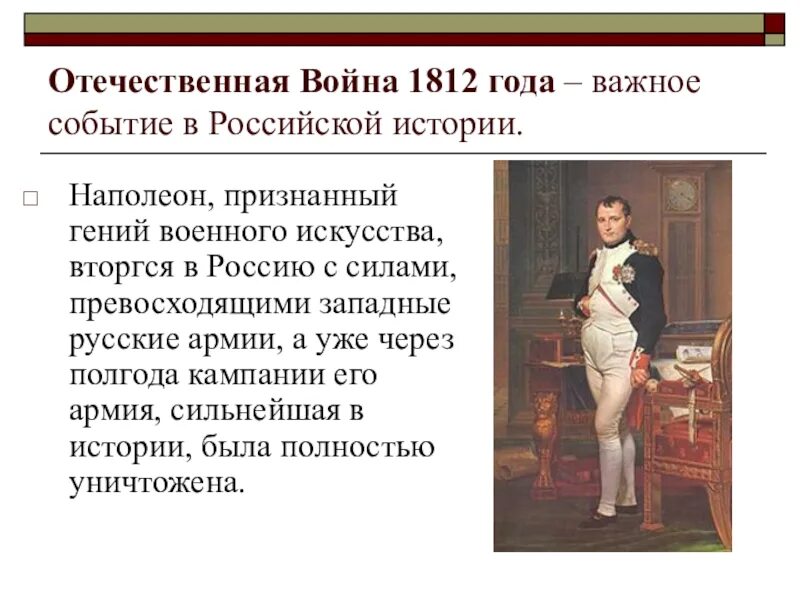 Отечественная Война 1812 года – важное событие в Российской истории.

Наполеон, признанный гений военного искусства, вторгся в Россию с силами, превосходящими западные русские армии, а уже через полгода кампании его армия, сильнейшая в истории, была полностью уничтожена.